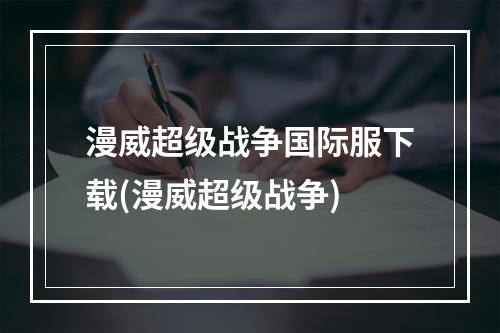 漫威超级战争国际服下载(漫威超级战争)